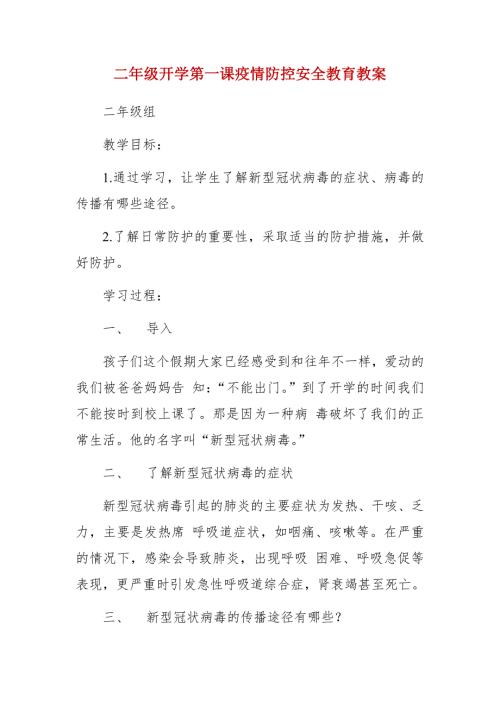 二年级开学第一课疫情防控安全教育教案

二年级组

教学目标：

1.通过学习，让学生了解新型冠状病毒的症状、病毒的传播有哪些途径。

2.了解日常防护的重要性，采取适当的防护措施，并做好防护。

学习过程：

一、 导入

孩子们这个假期大家已经感受到和往年不一样，爱动的我们被爸爸妈妈告 知：“不能出门。”到了开学的时间我们不能按时到校上课了。那是因为一种病 毒破坏了我们的正常生活。他的名字叫“新型冠状病毒。”

二、 了解新型冠状病毒的症状

新型冠状病毒引起的肺炎的主要症状为发热、干咳、乏力，主要是发热席 呼吸道症状，如咽痛、咳嗽等。在严重的情况下，感染会导致肺炎，出现呼吸 困难、呼吸急促等表现，更严重时引发急性呼吸道综合症，肾衰竭甚至死亡。

三、 新型冠状病毒的传播途径有哪些？